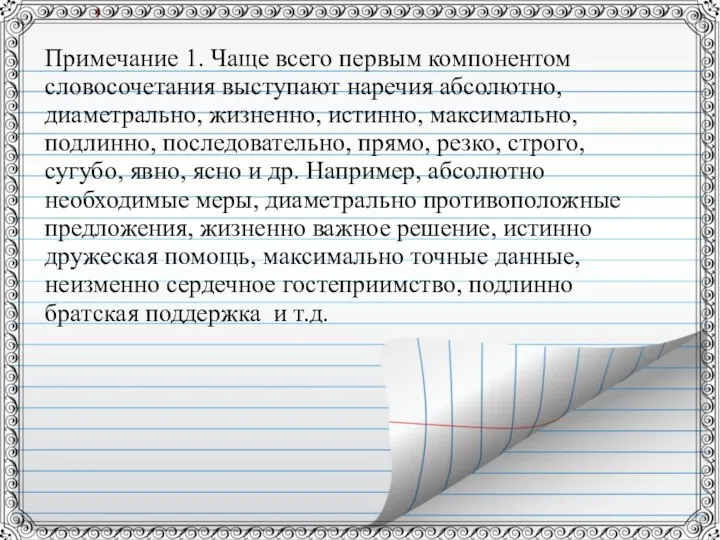 Примечание 1. Чаще всего первым компонентом словосочетания выступают наречия абсолютно, диаметрально, жизненно, истинно, максимально, подлинно, последовательно, прямо, резко, строго, сугубо, явно, ясно и др. Например, абсолютно необходимые меры, диаметрально противоположные предложения, жизненно важное решение, истинно дружеская помощь, максимально точные данные, неизменно сердечное гостеприимство, подлинно братская поддержка и т.д.